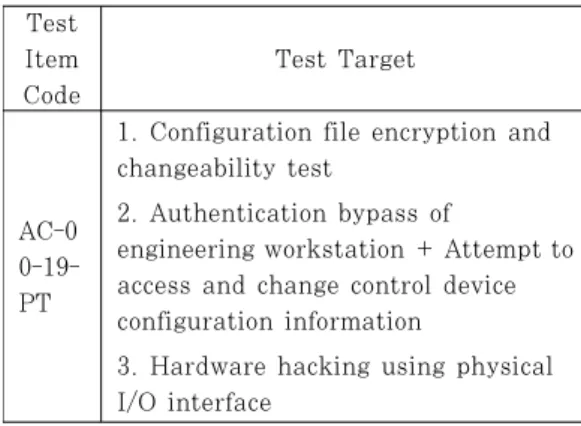 | Test Item Code | Test Target |
|---|---|
| AC-00-19-PT | 1. Configuration file encryption and changeability test<br>2. Authentication bypass of engineering workstation + Attempt to access and change control device configuration information<br>3. Hardware hacking using physical I/O interface |